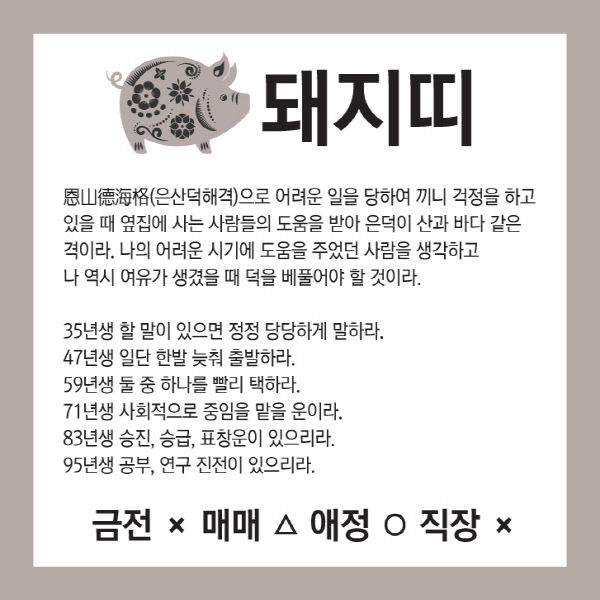 돼지띠

恩山德海格(은산덕해격)으로 어려운 일을 당하여 끼니 걱정을 하고 있을 때 옆집에 사는 사람들의 도움을 받아 은덕이 산과 바다 같은 격이라. 나의 어려운 시기에 도움을 주었던 사람을 생각하고 나 역시 여유가 생겼을 때 덕을 베풀어야 할 것이라.

35년생 할 말이 있으면 정정 당당하게 말하라.
47년생 일단 한발 늦춰 출발하라.
59년생 둘 중 하나를 빨리 택하라.
71년생 사회적으로 중임을 맡을 운이라.
83년생 승진, 승급, 표창운이 있으리라.
95년생 공부, 연구 진전이 있으리라.

금전 × 매매 △ 애정 ○ 직장 ×